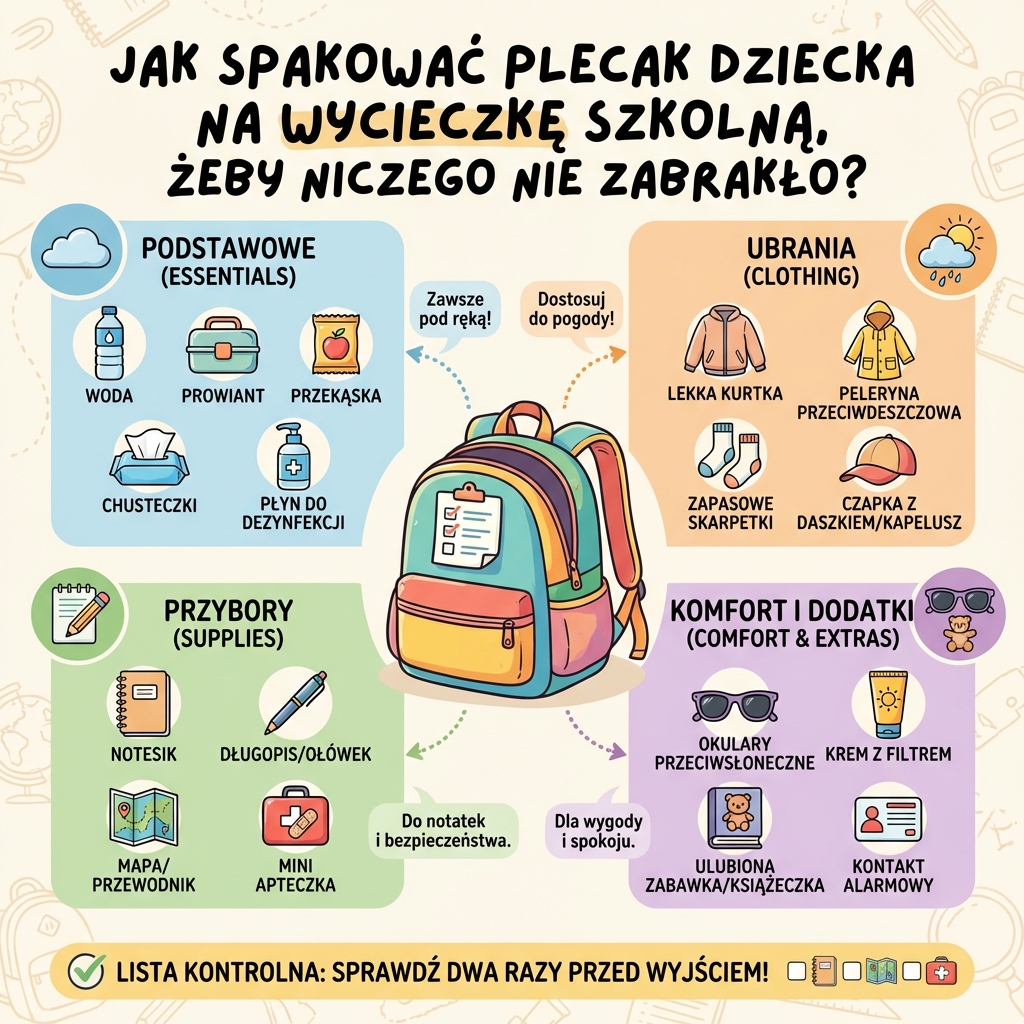 JAK SPAKOWAĆ PLECAK DZIECKA NA WYCIECZKĘ SZKOLNĄ, ŻEBY NICZEGO NIE ZABRAKŁO?

PODSTAWOWE
(ESSENTIALS)

WODA
PROWIANT
PRZEKĄSKA
CHUSTECZKI
PŁYN DO DEZYNFEKCJI

Zawsze pod ręką!

Dostosuj do pogody!

UBRANIA
(CLOTHING)

LEKKA KURTKA
PELERYNA PRZECIWDESZCZOWA
ZAPASOWE SKARPETKI
CZAPKA Z DASZKIEM/KAPELUSZ

PRZYBORY
(SUPPLIES)

NOTESIK
DŁUGOPIS/OŁÓWEK
MAPA/ PRZEWODNIK
MINI APTECZKA

Do notatek i bezpieczeństwa.

Dla wygody i spokoju.

KOMFORT I DODATKI
(COMFORT & EXTRAS)

OKULARY PRZECIWSŁONECZNE
KREM Z FILTREM
ULUBIONA ZABAWKA/KSIĄŻECZKA
KONTAKT ALARMOWY

LISTA KONTROLNA: SPRAWDŹ DWA RAZY PRZED WYJŚCIEM!